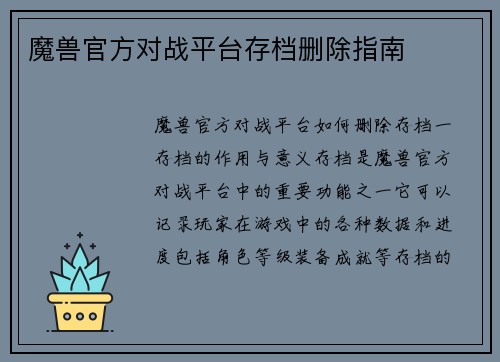 魔兽官方对战平台存档删除指南

魔兽官方对战平台如何删除存档一存档的作用与意义存档是魔兽官方对战平台中的重要功能之一它可以记录玩家在游戏中的各种数据和进度包括角色等级装备成就等存档的